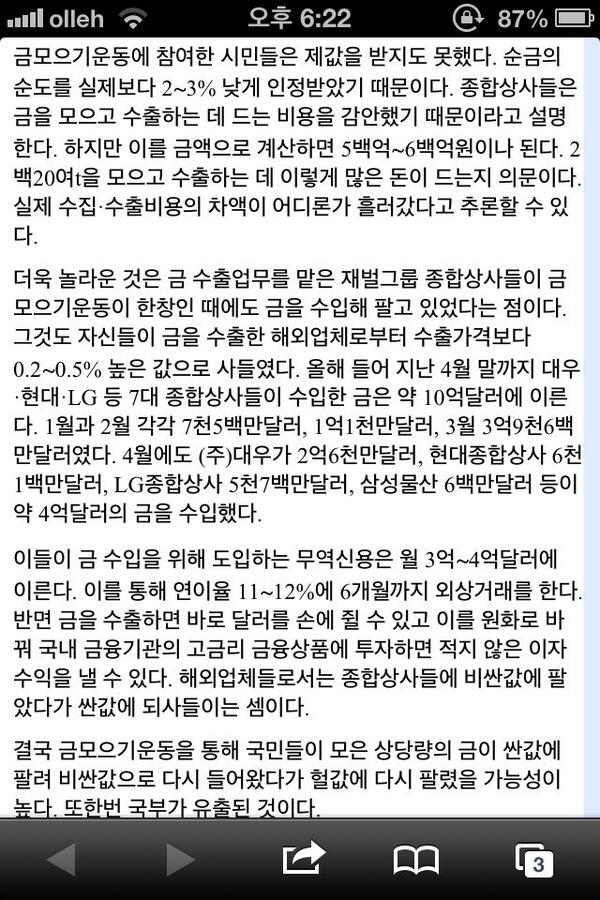 olleh 오후 6:22 87%

금모으기운동에 참여한 시민들은 제값을 받지도 못했다. 순금의 순도를 실제보다 2~3% 낮게 인정받았기 때문이다. 종합상사들은 금을 모으고 수출하는 데 드는 비용을 감안했기 때문이라고 설명한다. 하지만 이를 금액으로 계산하면 5백억~6백억원이나 된다. 2백20여t을 모으고 수출하는 데 이렇게 많은 돈이 드는지 의문이다. 실제 수집·수출비용의 차액이 어디론가 흘러갔다고 추론할 수 있다.

더욱 놀라운 것은 금 수출업무를 맡은 재벌그룹 종합상사들이 금모으기운동이 한창인 때에도 금을 수입해 팔고 있었다는 점이다. 그것도 자신들이 금을 수출한 해외업체로부터 수출가격보다 0.2~0.5% 높은 값으로 사들였다. 올해 들어 지난 4월 말까지 대우·현대·LG 등 7대 종합상사들이 수입한 금은 약 10억달러에 이른다. 1월과 2월 각각 7천5백만달러, 1억1천만달러, 3월 3억9천6백만달러였다. 4월에도 (주)대우가 2억6천만달러, 현대종합상사 6천1백만달러, LG종합상사 5천7백만달러, 삼성물산 6백만달러 등이 약 4억달러의 금을 수입했다.

이들이 금 수입을 위해 도입하는 무역신용은 월 3억~4억달러에 이른다. 이를 통해 연이율 11~12%에 6개월까지 외상거래를 한다. 반면 금을 수출하면 바로 달러를 손에 쥘 수 있고 이를 원화로 바꿔 국내 금융기관의 고금리 금융상품에 투자하면 적지 않은 이자수익을 낼 수 있다. 해외업체들로서는 종합상사들에 비싼값에 팔았다가 싼값에 되사들이는 셈이다.

결국 금모으기운동을 통해 국민들이 모은 상당량의 금이 싼값에 팔려 비싼값으로 다시 들어왔다가 헐값에 다시 팔렸을 가능성이 높다. 또한번 국부가 유출된 것이다.

3